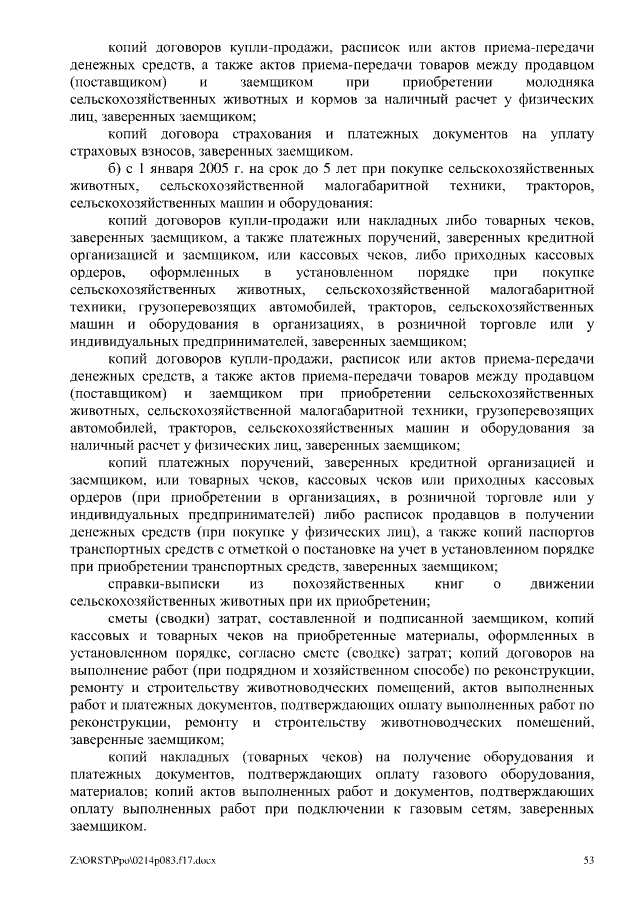 копий договоров купли-продажи, расписок или актов приема-передачи денежных средств, а также актов приема-передачи товаров между продавцом (поставщиком) и заемщиком при приобретении молодняка сельскохозяйственных животных и кормов за наличный расчет у физических лиц, заверенных заемщиком;

копий договора страхования и платежных документов на уплату страховых взносов, заверенных заемщиком.

б) с 1 января 2005 г. на срок до 5 лет при покупке сельскохозяйственных животных, сельскохозяйственной малогабаритной техники, тракторов, сельскохозяйственных машин и оборудования:

копий договоров купли-продажи или накладных либо товарных чеков, заверенных заемщиком, а также платежных поручений, заверенных кредитной организацией и заемщиком, или кассовых чеков, либо приходных кассовых ордеров, оформленных в установленном порядке при покупке сельскохозяйственных животных, сельскохозяйственной малогабаритной техники, грузоперевозящих автомобилей, тракторов, сельскохозяйственных машин и оборудования в организациях, в розничной торговле или у индивидуальных предпринимателей, заверенных заемщиком;

копий договоров купли-продажи, расписок или актов приема-передачи денежных средств, а также актов приема-передачи товаров между продавцом (поставщиком) и заемщиком при приобретении сельскохозяйственных животных, сельскохозяйственной малогабаритной техники, грузоперевозящих автомобилей, тракторов, сельскохозяйственных машин и оборудования за наличный расчет у физических лиц, заверенных заемщиком;

копий платежных поручений, заверенных кредитной организацией и заемщиком, или товарных чеков, кассовых чеков или приходных кассовых ордеров (при приобретении в организациях, в розничной торговле или у индивидуальных предпринимателей) либо расписок продавцов в получении денежных средств (при покупке у физических лиц), а также копий паспортов транспортных средств с отметкой о постановке на учет в установленном порядке при приобретении транспортных средств, заверенных заемщиком;

справки-выписки из похозяйственных книг о движении сельскохозяйственных животных при их приобретении;

сметы (сводки) затрат, составленной и подписанной заемщиком, копий кассовых и товарных чеков на приобретенные материалы, оформленных в установленном порядке, согласно смете (сводке) затрат; копий договоров на выполнение работ (при подрядном и хозяйственном способе) по реконструкции, ремонту и строительству животноводческих помещений, актов выполненных работ и платежных документов, подтверждающих оплату выполненных работ по реконструкции, ремонту и строительству животноводческих помещений, заверенные заемщиком;

копий накладных (товарных чеков) на получение оборудования и платежных документов, подтверждающих оплату газового оборудования, материалов; копий актов выполненных работ и документов, подтверждающих оплату выполненных работ при подключении к газовым сетям, заверенных заемщиком.

Z:\ORST\Ppo\0214p083.f17.docx 53